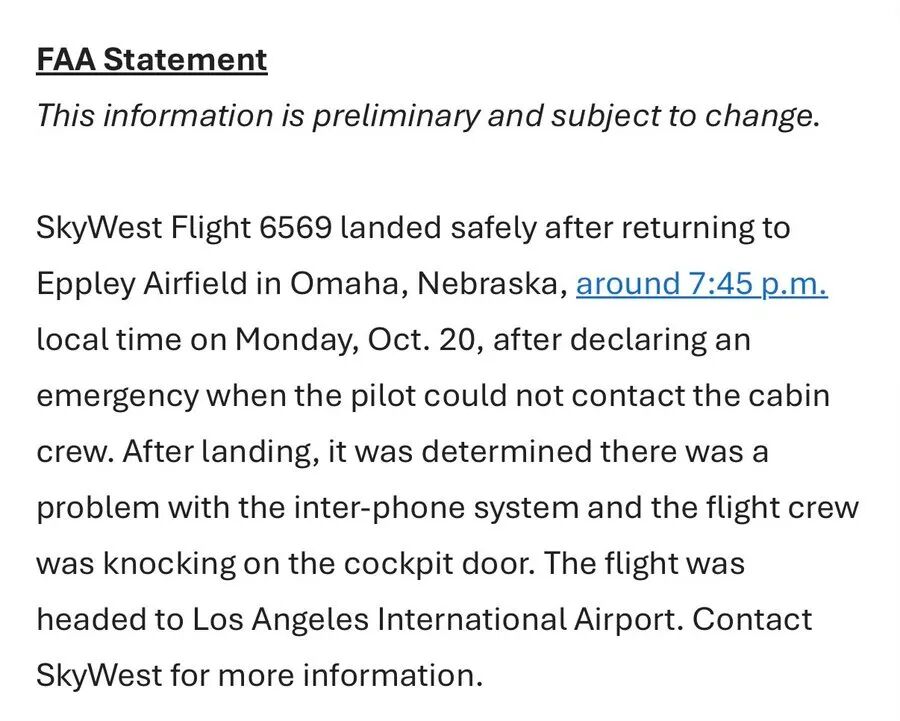 FAA Statement
This information is preliminary and subject to change.

SkyWest Flight 6569 landed safely after returning to Eppley Airfield in Omaha, Nebraska, around 7:45 p.m. local time on Monday, Oct. 20, after declaring an emergency when the pilot could not contact the cabin crew. After landing, it was determined there was a problem with the inter-phone system and the flight crew was knocking on the cockpit door. The flight was headed to Los Angeles International Airport. Contact SkyWest for more information.